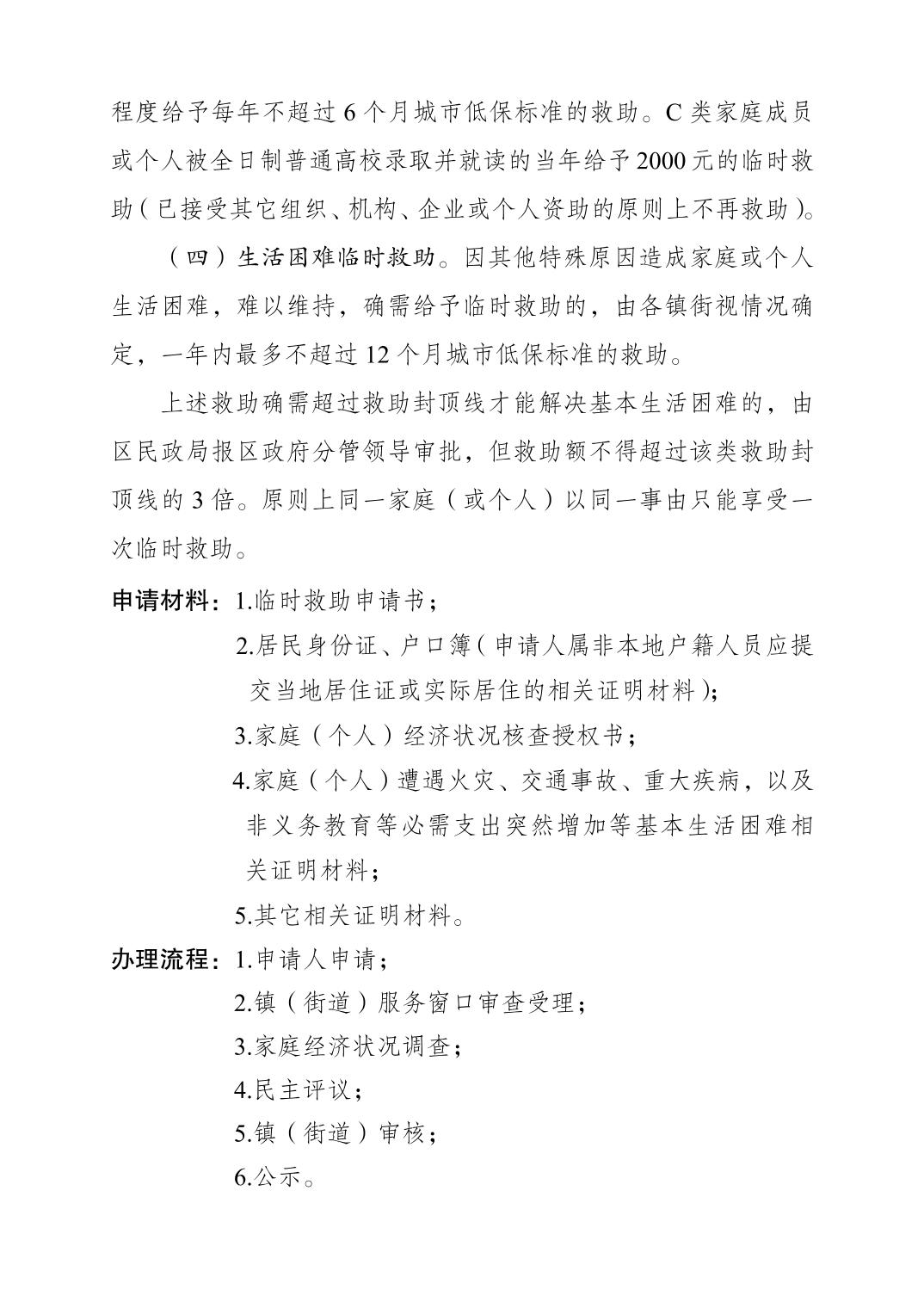 程度给予每年不超过6个月城市低保标准的救助。C类家庭成员或个人被全日制普通高校录取并就读的当年给予2000元的临时救助（已接受其它组织、机构、企业或个人资助的原则上不再救助）。

（四）生活困难临时救助。因其他特殊原因造成家庭或个人生活困难，难以维持，确需给予临时救助的，由各镇街视情况确定，一年内最多不超过12个月城市低保标准的救助。

上述救助确需超过救助封顶线才能解决基本生活困难的，由区民政局报区政府分管领导审批，但救助额不得超过该类救助封顶线的3倍。原则上同一家庭（或个人）以同一事由只能享受一次临时救助。

申请材料：1.临时救助申请书；
2.居民身份证、户口簿（申请人属非本地户籍人员应提交当地居住证或实际居住的相关证明材料）；
3.家庭（个人）经济状况核查授权书；
4.家庭（个人）遭遇火灾、交通事故、重大疾病，以及非义务教育等必需支出突然增加等基本生活困难相关证明材料；
5.其它相关证明材料。

办理流程：1.申请人申请；
2.镇（街道）服务窗口审查受理；
3.家庭经济状况调查；
4.民主评议；
5.镇（街道）审核；
6.公示。